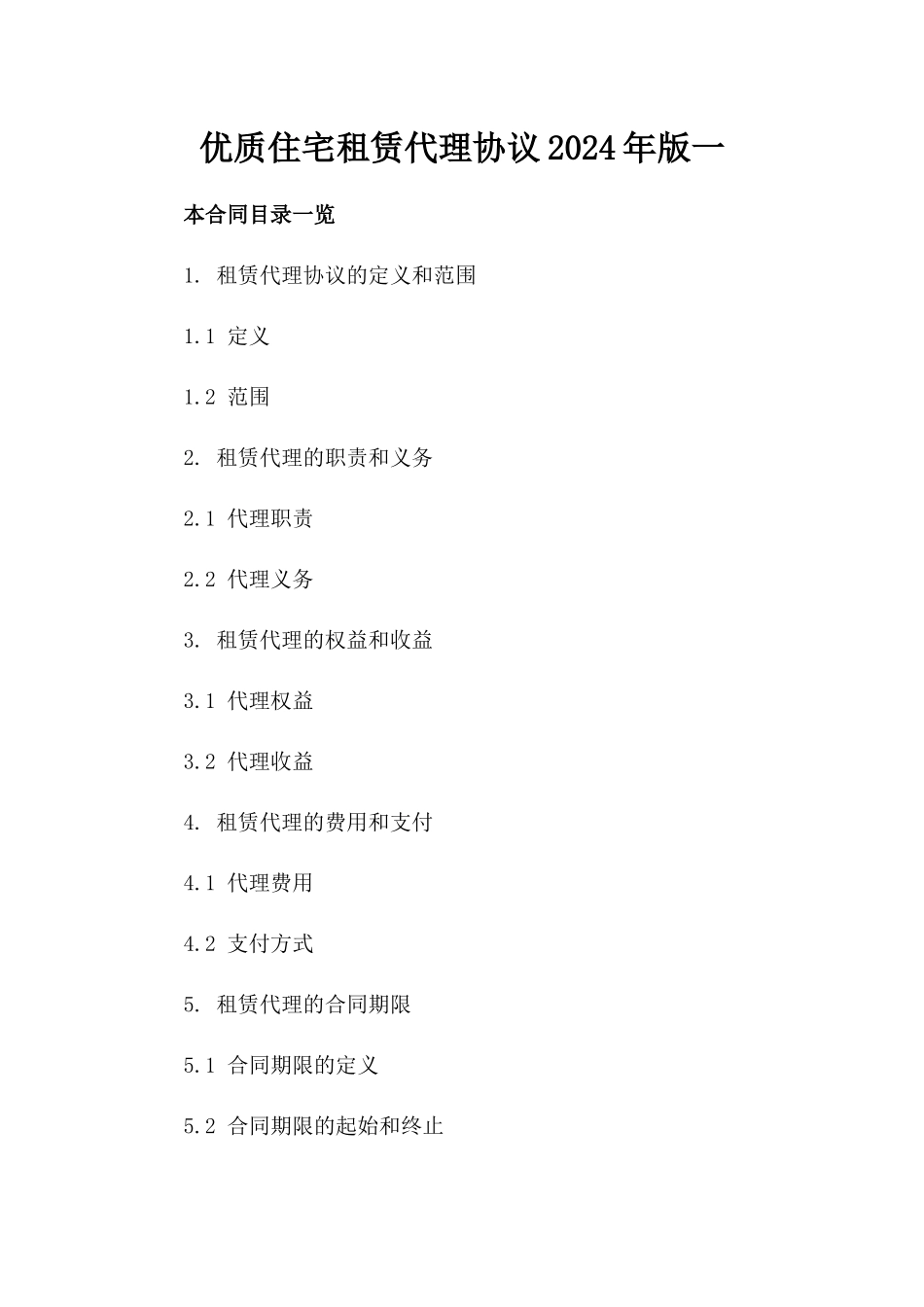 优质住宅租赁代理协议2024年版一

本合同目录一览

1. 租赁代理协议的定义和范围

1.1 定义

1.2 范围

2. 租赁代理的职责和义务

2.1 代理职责

2.2 代理义务

3. 租赁代理的权益和收益

3.1 代理权益

3.2 代理收益

4. 租赁代理的费用和支付

4.1 代理费用

4.2 支付方式

5. 租赁代理的合同期限

5.1 合同期限的定义

5.2 合同期限的起始和终止